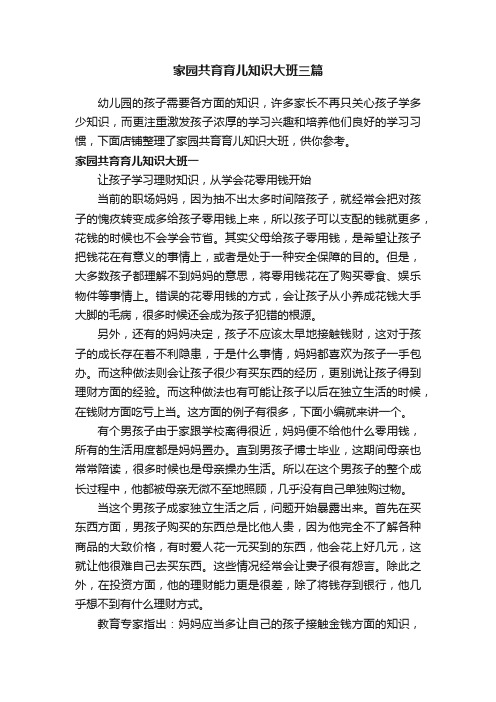 家园共育育儿知识大班三篇

幼儿园的孩子需要各方面的知识，许多家长不再只关心孩子学多少知识，而更注重激发孩子浓厚的学习兴趣和培养他们良好的学习习惯，下面店铺整理了家园共育育儿知识大班，供你参考。

家园共育育儿知识大班一

让孩子学习理财知识，从学会花零用钱开始

当前的职场妈妈，因为抽不出太多时间陪孩子，就经常会把对孩子的愧疚转变成多给孩子零用钱上来，所以孩子可以支配的钱就更多，花钱的时候也不会学会节省。其实父母给孩子零用钱，是希望让孩子把钱花在有意义的事情上，或者是处于一种安全保障的目的。但是，大多数孩子都理解不到妈妈的意思，将零用钱花在了购买零食、娱乐物件等事情上。错误的花零用钱的方式，会让孩子从小养成花钱大手大脚的毛病，很多时候还会成为孩子犯错的根源。

另外，还有的妈妈决定，孩子不应该太早地接触钱财，这对于孩子的成长存在着不利隐患，于是什么事情，妈妈都喜欢为孩子一手包办。而这种做法则会让孩子很少有买东西的经历，更别说让孩子得到理财方面的经验。而这种做法也有可能让孩子以后在独立生活的时候，在钱财方面吃亏上当。这方面的例子有很多，下面小编就来讲一个。

有个男孩子由于家跟学校离得很近，妈妈便不给他什么零用钱，所有的生活用度都是妈妈置办。直到男孩子博士毕业，这期间母亲也常常陪读，很多时候也是母亲操办生活。所以在这个男孩子的整个成长过程中，他都被母亲无微不至地照顾，几乎没有自己单独购过物。

当这个男孩子成家独立生活之后，问题开始暴露出来。首先在买东西方面，男孩子购买的东西总是比他人贵，因为他完全不了解各种商品的大致价格，有时爱人花一元买到的东西，他会花上好几元，这就让他很难自己去买东西。这些情况经常会让妻子很有怨言。除此之外，在投资方面，他的理财能力更是很差，除了将钱存到银行，他几乎想不到有什么理财方式。

教育专家指出：妈妈应当多让自己的孩子接触金钱方面的知识，